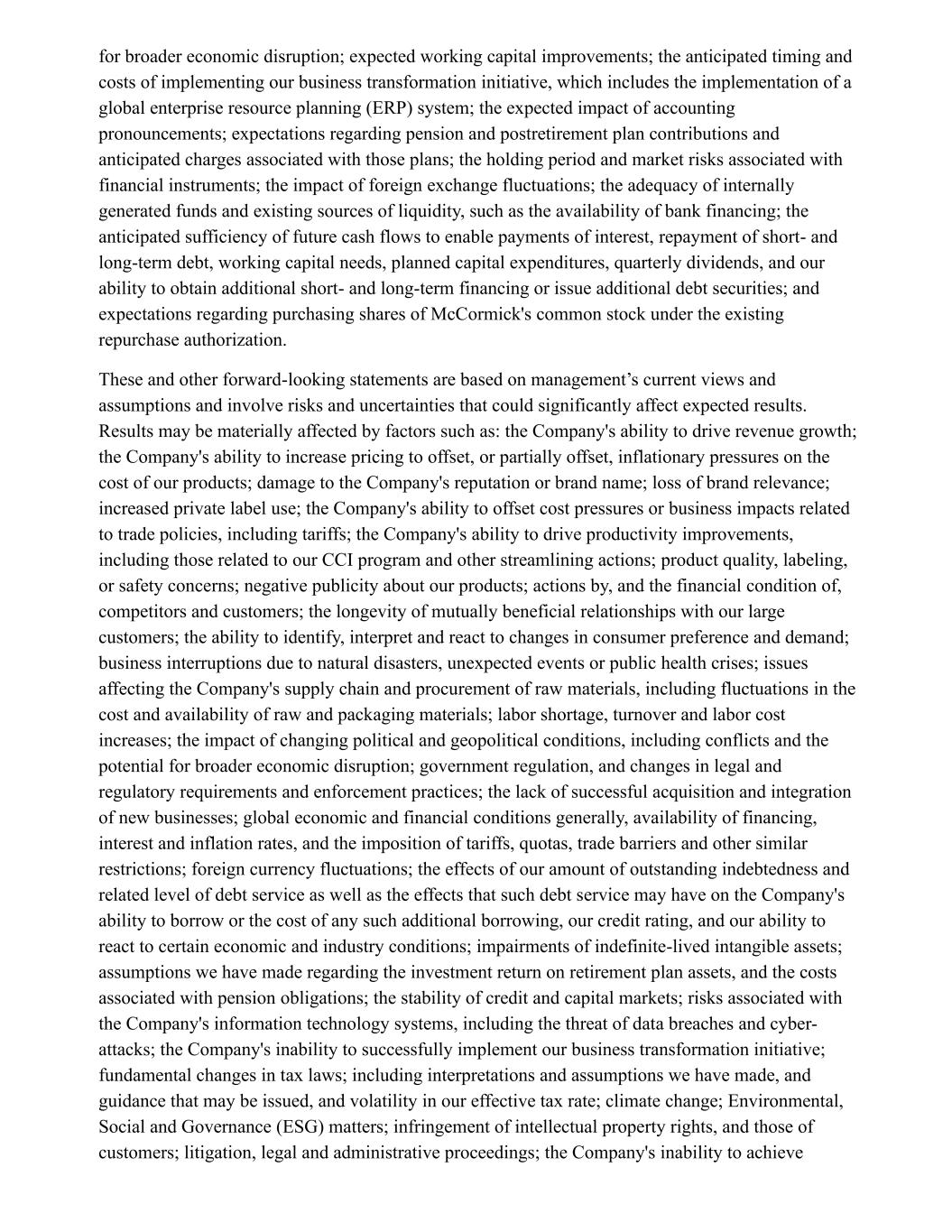 for broader economic disruption; expected working capital improvements; the anticipated timing and costs of implementing our business transformation initiative, which includes the implementation of a global enterprise resource planning (ERP) system; the expected impact of accounting pronouncements; expectations regarding pension and postretirement plan contributions and anticipated charges associated with those plans; the holding period and market risks associated with financial instruments; the impact of foreign exchange fluctuations; the adequacy of internally generated funds and existing sources of liquidity, such as the availability of bank financing; the anticipated sufficiency of future cash flows to enable payments of interest, repayment of short- and long-term debt, working capital needs, planned capital expenditures, quarterly dividends, and our ability to obtain additional short- and long-term financing or issue additional debt securities; and expectations regarding purchasing shares of McCormick's common stock under the existing repurchase authorization.

These and other forward-looking statements are based on management’s current views and assumptions and involve risks and uncertainties that could significantly affect expected results. Results may be materially affected by factors such as: the Company's ability to drive revenue growth; the Company's ability to increase pricing to offset, or partially offset, inflationary pressures on the cost of our products; damage to the Company's reputation or brand name; loss of brand relevance; increased private label use; the Company's ability to offset cost pressures or business impacts related to trade policies, including tariffs; the Company's ability to drive productivity improvements, including those related to our CCI program and other streamlining actions; product quality, labeling, or safety concerns; negative publicity about our products; actions by, and the financial condition of, competitors and customers; the longevity of mutually beneficial relationships with our large customers; the ability to identify, interpret and react to changes in consumer preference and demand; business interruptions due to natural disasters, unexpected events or public health crises; issues affecting the Company's supply chain and procurement of raw materials, including fluctuations in the cost and availability of raw and packaging materials; labor shortage, turnover and labor cost increases; the impact of changing political and geopolitical conditions, including conflicts and the potential for broader economic disruption; government regulation, and changes in legal and regulatory requirements and enforcement practices; the lack of successful acquisition and integration of new businesses; global economic and financial conditions generally, availability of financing, interest and inflation rates, and the imposition of tariffs, quotas, trade barriers and other similar restrictions; foreign currency fluctuations; the effects of our amount of outstanding indebtedness and related level of debt service as well as the effects that such debt service may have on the Company's ability to borrow or the cost of any such additional borrowing, our credit rating, and our ability to react to certain economic and industry conditions; impairments of indefinite-lived intangible assets; assumptions we have made regarding the investment return on retirement plan assets, and the costs associated with pension obligations; the stability of credit and capital markets; risks associated with the Company's information technology systems, including the threat of data breaches and cyber-attacks; the Company's inability to successfully implement our business transformation initiative; fundamental changes in tax laws; including interpretations and assumptions we have made, and guidance that may be issued, and volatility in our effective tax rate; climate change; Environmental, Social and Governance (ESG) matters; infringement of intellectual property rights, and those of customers; litigation, legal and administrative proceedings; the Company's inability to achieve